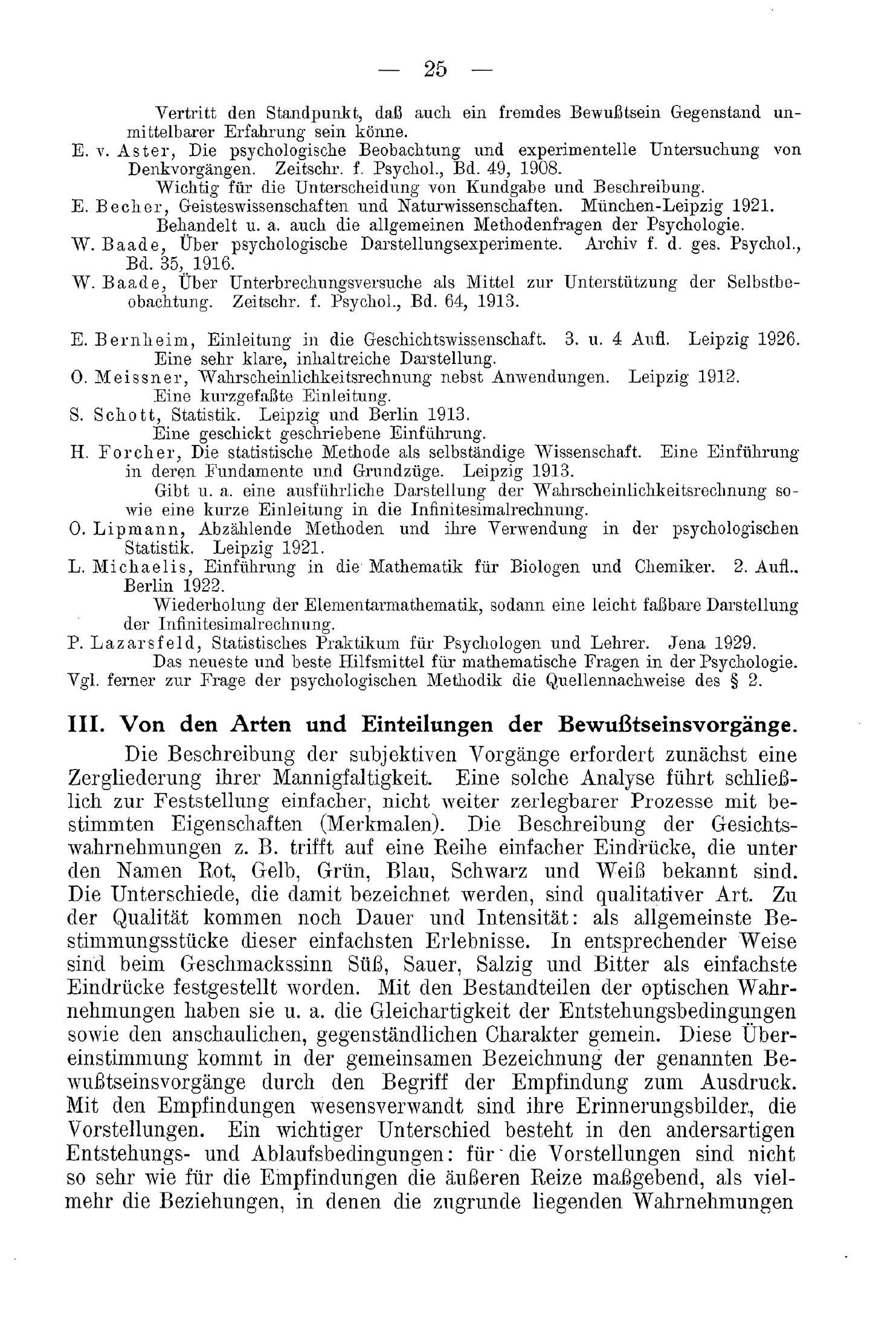 — 25 —

Vertritt den Standpunkt, daß auch ein fremdes Bewußtsein Gegenstand unmittelbarer Erfahrung sein könne.

E. v. Aster, Die psychologische Beobachtung und experimentelle Untersuchung von Denkvorgängen. Zeitschr. f. Psychol., Bd. 49, 1908.
Wichtig für die Unterscheidung von Kundgabe und Beschreibung.

E. Becher, Geisteswissenschaften und Naturwissenschaften. München-Leipzig 1921.
Behandelt u. a. auch die allgemeinen Methodenfragen der Psychologie.

W. Baade, Über psychologische Darstellungsexperimente. Archiv f. d. ges. Psychol., Bd. 35, 1916.

W. Baade, Über Unterbrechungsversuche als Mittel zur Unterstützung der Selbstbeobachtung. Zeitschr. f. Psychol., Bd. 64, 1913.

E. Bernheim, Einleitung in die Geschichtswissenschaft. 3. u. 4 Aufl. Leipzig 1926.
Eine sehr klare, inhaltreiche Darstellung.

O. Meissner, Wahrscheinlichkeitsrechnung nebst Anwendungen. Leipzig 1912.
Eine kurzgefaßte Einleitung.

S. Schott, Statistik. Leipzig und Berlin 1913.
Eine geschickt geschriebene Einführung.

H. Forcher, Die statistische Methode als selbständige Wissenschaft. Eine Einführung in deren Fundamente und Grundzüge. Leipzig 1913.
Gibt u. a. eine ausführliche Darstellung der Wahrscheinlichkeitsrechnung sowie eine kurze Einleitung in die Infinitesimalrechnung.

O. Lipmann, Abzählende Methoden und ihre Verwendung in der psychologischen Statistik. Leipzig 1921.

L. Michaelis, Einführung in die Mathematik für Biologen und Chemiker. 2. Aufl.. Berlin 1922.
Wiederholung der Elementarmathematik, sodann eine leicht faßbare Darstellung der Infinitesimalrechnung.

P. Lazarsfeld, Statistisches Praktikum für Psychologen und Lehrer. Jena 1929.
Das neueste und beste Hilfsmittel für mathematische Fragen in der Psychologie.

Vgl. ferner zur Frage der psychologischen Methodik die Quellennachweise des § 2.

III. Von den Arten und Einteilungen der Bewußtseinsvorgänge.

Die Beschreibung der subjektiven Vorgänge erfordert zunächst eine Zergliederung ihrer Mannigfaltigkeit. Eine solche Analyse führt schließlich zur Feststellung einfacher, nicht weiter zerlegbarer Prozesse mit bestimmten Eigenschaften (Merkmalen). Die Beschreibung der Gesichtswahrnehmungen z. B. trifft auf eine Reihe einfacher Eindrücke, die unter den Namen Rot, Gelb, Grün, Blau, Schwarz und Weiß bekannt sind. Die Unterschiede, die damit bezeichnet werden, sind qualitativer Art. Zu der Qualität kommen noch Dauer und Intensität: als allgemeinste Bestimmungsstücke dieser einfachsten Erlebnisse. In entsprechender Weise sind beim Geschmackssinn Süß, Sauer, Salzig und Bitter als einfachste Eindrücke festgestellt worden. Mit den Bestandteilen der optischen Wahrnehmungen haben sie u. a. die Gleichartigkeit der Entstehungsbedingungen sowie den anschaulichen, gegenständlichen Charakter gemein. Diese Übereinstimmung kommt in der gemeinsamen Bezeichnung der genannten Bewußtseinsvorgänge durch den Begriff der Empfindung zum Ausdruck. Mit den Empfindungen wesensverwandt sind ihre Erinnerungsbilder, die Vorstellungen. Ein wichtiger Unterschied besteht in den andersartigen Entstehungs- und Ablaufsbedingungen: für die Vorstellungen sind nicht so sehr wie für die Empfindungen die äußeren Reize maßgebend, als vielmehr die Beziehungen, in denen die zugrunde liegenden Wahrnehmungen